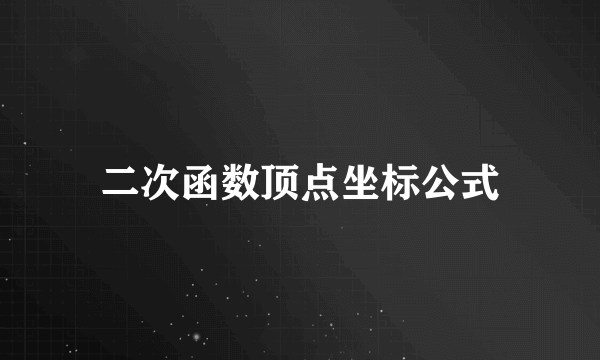 二次函数顶点坐标公式